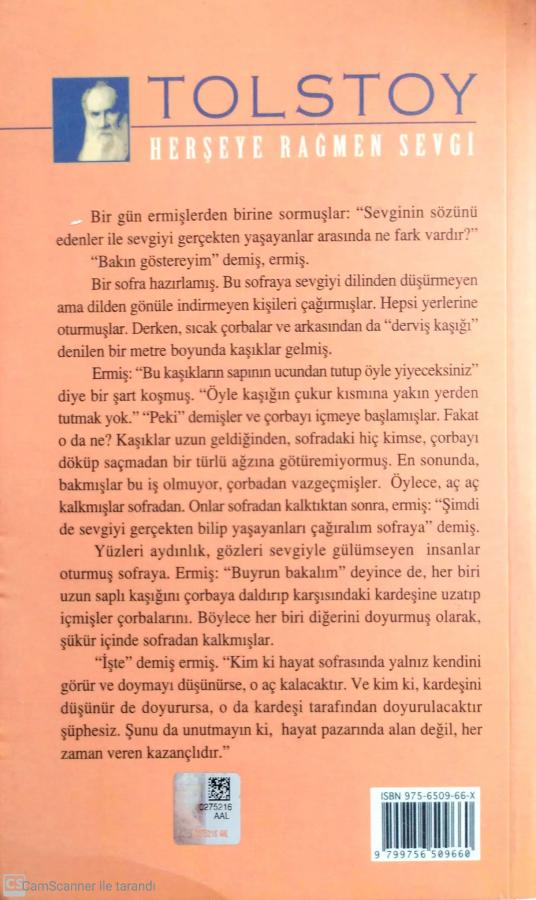 TOLSTOY
HERŞEYE RAĞMEN SEVGİ

Bir gün ermişlerden birine sormuşlar: "Sevginin sözünü edenler ile sevgiyi gerçekten yaşayanlar arasında ne fark vardır?"

"Bakın göstereyim" demiş, ermiş.

Bir sofra hazırlamış. Bu sofraya sevgiyi dilinden düşürmeyen ama dilden gönüle indirmeyen kişileri çağırmışlar. Hepsi yerlerine oturmuşlar. Derken, sıcak çorbalar ve arkasından da "derviş kaşığı" denilen bir metre boyunda kaşıklar gelmiş.

Ermiş: "Bu kaşıkların sapının ucundan tutup öyle yiyeceksiniz" diye bir şart koşmuş. "Öyle kaşığın çukur kısmına yakın yerden tutmak yok." "Peki" demişler ve çorbayı içmeye başlamışlar. Fakat o da ne? Kaşıklar uzun geldiğinden, sofradaki hiç kimse, çorbayı döküp saçmadan bir türlü ağzına götüremiyormuş. En sonunda, bakmışlar bu iş olmuyor, çorbadan vazgeçmişler. Öylece, aç aç kalkmışlar sofradan. Onlar sofradan kalktıktan sonra, ermiş: "Şimdi de sevgiyi gerçekten bilip yaşayanları çağıralım sofraya" demiş.

Yüzleri aydınlık, gözleri sevgiyle gülümseyen insanlar oturmuş sofraya. Ermiş: "Buyrun bakalım" deyince de, her biri uzun saplı kaşığını çorbaya daldırıp karşısındaki kardeşine uzatıp içmişler çorbalarını. Böylece her biri diğerini doyurmuş olarak, şükür içinde sofradan kalkmışlar.

"İşte" demiş ermiş. "Kim ki hayat sofrasında yalnız kendini görür ve doymayı düşünürse, o aç kalacaktır. Ve kim ki, kardeşini düşünür de doyurursa, o da kardeşi tarafından doyurulacaktır şüphesiz. Şunu da unutmayın ki, hayat pazarında alan değil, her zaman veren kazançlıdır."

0275216
AAL

ISBN 975-6509-66-X
9 799756 509660

CamScanner ile tarandı